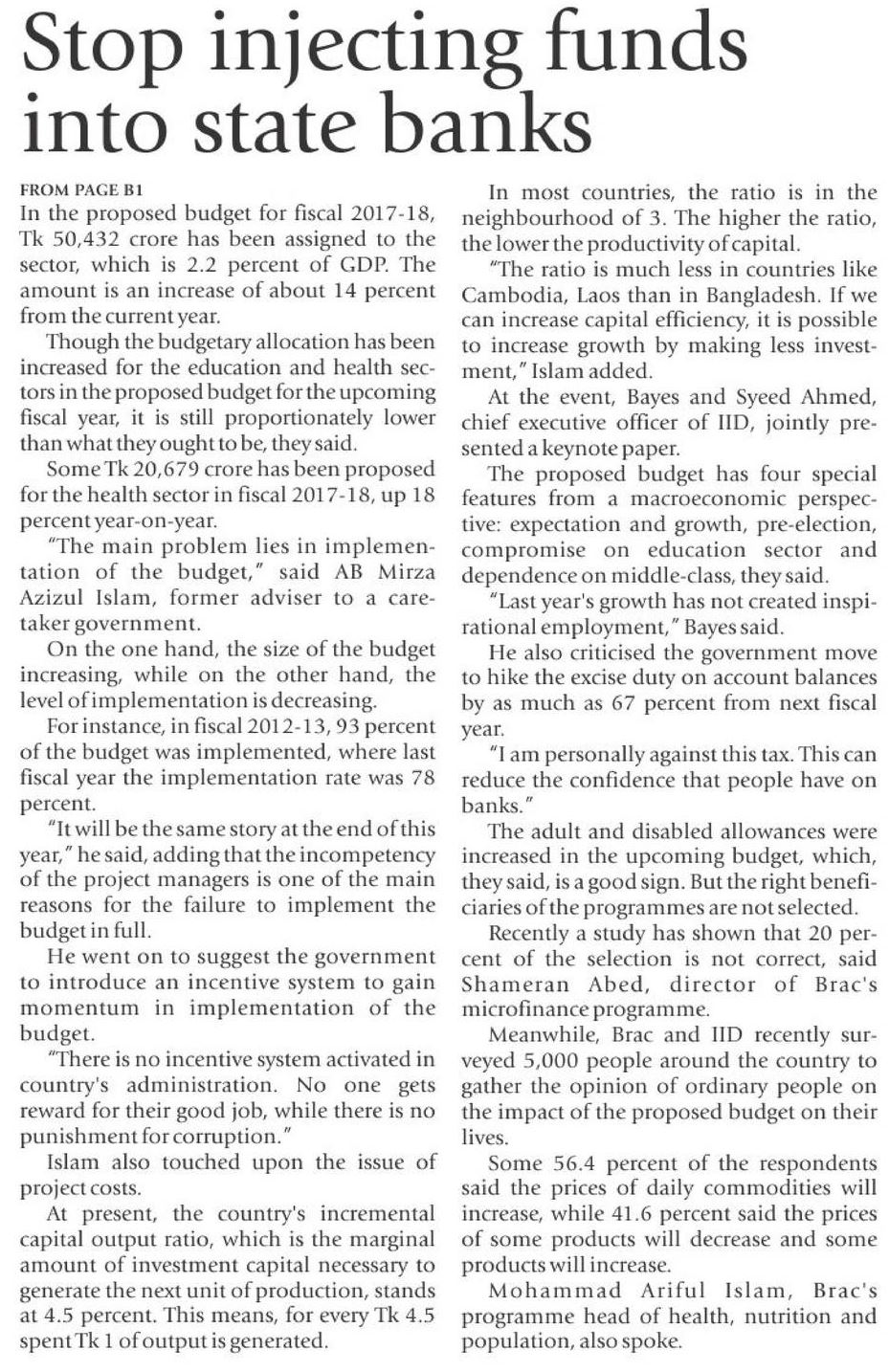 Stop injecting funds into state banks

FROM PAGE B1

In the proposed budget for fiscal 2017-18, Tk 50,432 crore has been assigned to the sector, which is 2.2 percent of GDP. The amount is an increase of about 14 percent from the current year.

Though the budgetary allocation has been increased for the education and health sectors in the proposed budget for the upcoming fiscal year, it is still proportionately lower than what they ought to be, they said.

Some Tk 20,679 crore has been proposed for the health sector in fiscal 2017-18, up 18 percent year-on-year.

"The main problem lies in implementation of the budget," said AB Mirza Azizul Islam, former adviser to a caretaker government.

On the one hand, the size of the budget increasing, while on the other hand, the level of implementation is decreasing.

For instance, in fiscal 2012-13, 93 percent of the budget was implemented, where last fiscal year the implementation rate was 78 percent.

"It will be the same story at the end of this year," he said, adding that the incompetency of the project managers is one of the main reasons for the failure to implement the budget in full.

He went on to suggest the government to introduce an incentive system to gain momentum in implementation of the budget.

"There is no incentive system activated in country's administration. No one gets reward for their good job, while there is no punishment for corruption."

Islam also touched upon the issue of project costs.

At present, the country's incremental capital output ratio, which is the marginal amount of investment capital necessary to generate the next unit of production, stands at 4.5 percent. This means, for every Tk 4.5 spent Tk 1 of output is generated.

In most countries, the ratio is in the neighbourhood of 3. The higher the ratio, the lower the productivity of capital.

"The ratio is much less in countries like Cambodia, Laos than in Bangladesh. If we can increase capital efficiency, it is possible to increase growth by making less investment," Islam added.

At the event, Bayes and Syeed Ahmed, chief executive officer of IID, jointly presented a keynote paper.

The proposed budget has four special features from a macroeconomic perspective: expectation and growth, pre-election, compromise on education sector and dependence on middle-class, they said.

"Last year's growth has not created inspirational employment," Bayes said.

He also criticised the government move to hike the excise duty on account balances by as much as 67 percent from next fiscal year.

"I am personally against this tax. This can reduce the confidence that people have on banks."

The adult and disabled allowances were increased in the upcoming budget, which, they said, is a good sign. But the right beneficiaries of the programmes are not selected.

Recently a study has shown that 20 percent of the selection is not correct, said Shameran Abed, director of Brac's microfinance programme.

Meanwhile, Brac and IID recently surveyed 5,000 people around the country to gather the opinion of ordinary people on the impact of the proposed budget on their lives.

Some 56.4 percent of the respondents said the prices of daily commodities will increase, while 41.6 percent said the prices of some products will decrease and some products will increase.

Mohammad Ariful Islam, Brac's programme head of health, nutrition and population, also spoke.